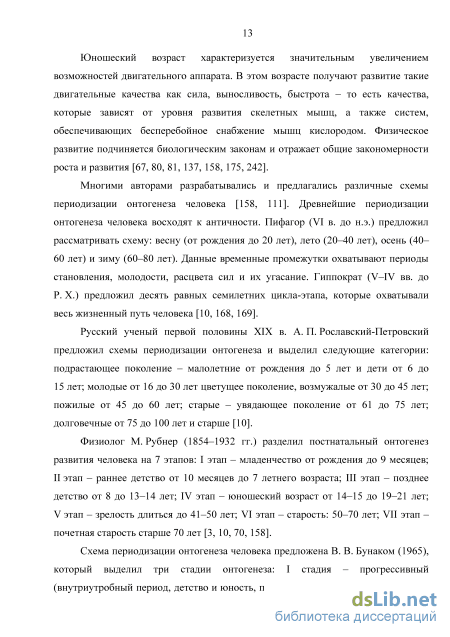 13

Юношеский возраст характеризуется значительным увеличением возможностей двигательного аппарата. В этом возрасте получают развитие такие двигательные качества как сила, выносливость, быстрота – то есть качества, которые зависят от уровня развития скелетных мышц, а также систем, обеспечивающих бесперебойное снабжение мышц кислородом. Физическое развитие подчиняется биологическим законам и отражает общие закономерности роста и развития [67, 80, 81, 137, 158, 175, 242].

Многими авторами разрабатывались и предлагались различные схемы периодизации онтогенеза человека [158, 111]. Древнейшие периодизации онтогенеза человека восходят к античности. Пифагор (VI в. до н.э.) предложил рассматривать схему: весну (от рождения до 20 лет), лето (20–40 лет), осень (40–60 лет) и зиму (60–80 лет). Данные временные промежутки охватывают периоды становления, молодости, расцвета сил и их угасание. Гиппократ (V–IV вв. до Р. Х.) предложил десять равных семилетних цикла-этапа, которые охватывали весь жизненный путь человека [10, 168, 169].

Русский ученый первой половины XIX в. А. П. Рославский-Петровский предложил схемы периодизации онтогенеза и выделил следующие категории: подрастающее поколение – малолетние от рождения до 5 лет и дети от 6 до 15 лет; молодые от 16 до 30 лет цветущее поколение, возмужалые от 30 до 45 лет; пожилые от 45 до 60 лет; старые – увядающее поколение от 61 до 75 лет; долговечные от 75 до 100 лет и старше [10].

Физиолог М. Рубнер (1854–1932 гг.) разделил постнатальный онтогенез развития человека на 7 этапов: I этап – младенчество от рождения до 9 месяцев; II этап – раннее детство от 10 месяцев до 7 летнего возраста; III этап – позднее детство от 8 до 13–14 лет; IV этап – юношеский возраст от 14–15 до 19–21 лет; V этап – зрелость длиться до 41–50 лет; VI этап – старость: 50–70 лет; VII этап – почетная старость старше 70 лет [3, 10, 70, 158].

Схема периодизации онтогенеза человека предложена В. В. Бунаком (1965), который выделил три стадии онтогенеза: I стадия – прогрессивный (внутриутробный период, детство и юность, п

dsLib.net
библиотека диссертаций